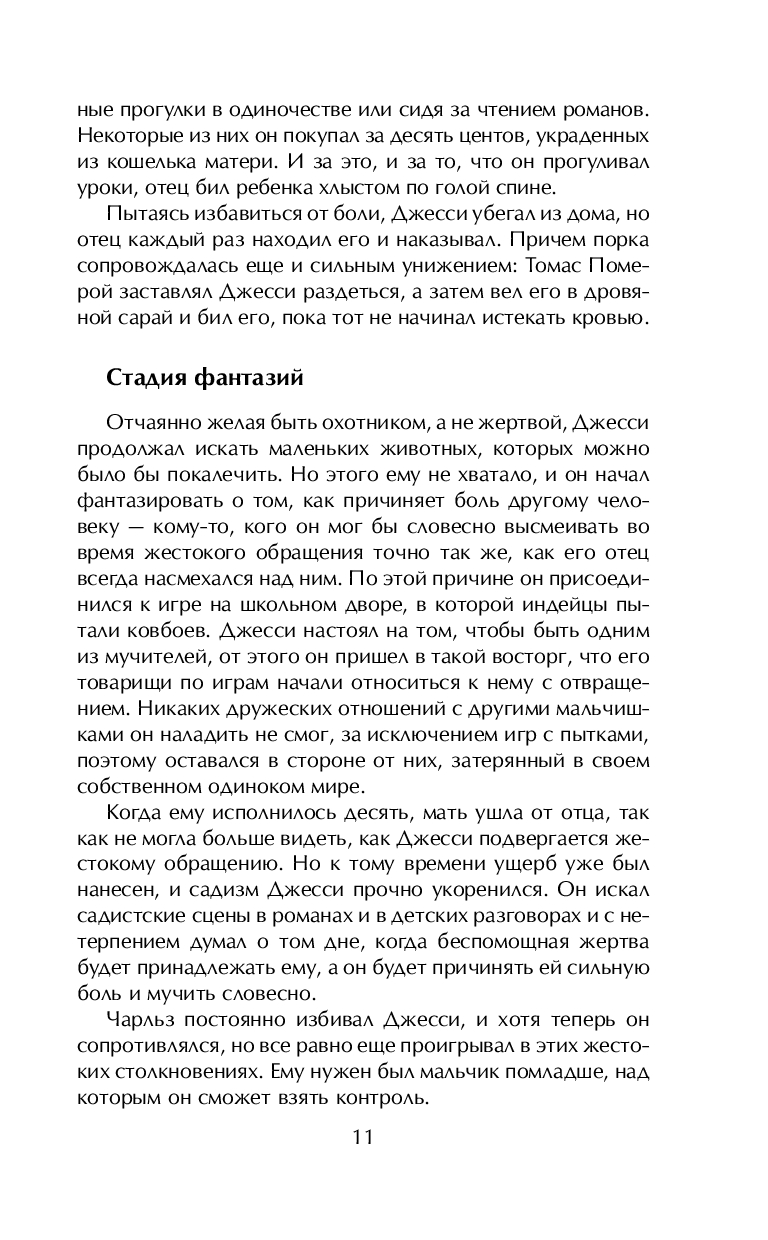 ные прогулки в одиночестве или сидя за чтением романов. Некоторые из них он покупал за десять центов, украденных из кошелька матери. И за это, и за то, что он прогуливал уроки, отец бил ребенка хлыстом по голой спине.

Пытаясь избавиться от боли, Джесси убегал из дома, но отец каждый раз находил его и наказывал. Причем порка сопровождалась еще и сильным унижением: Томас Померой заставлял Джесси раздеться, а затем вел его в дровяной сарай и бил его, пока тот не начинал истекать кровью.

Стадия фантазий

Отчаянно желая быть охотником, а не жертвой, Джесси продолжал искать маленьких животных, которых можно было бы покалечить. Но этого ему не хватало, и он начал фантазировать о том, как причиняет боль другому человеку — кому-то, кого он мог бы словесно высмеивать во время жестокого обращения точно так же, как его отец всегда насмехался над ним. По этой причине он присоединился к игре на школьном дворе, в которой индейцы пытали ковбоев. Джесси настоял на том, чтобы быть одним из мучителей, от этого он пришел в такой восторг, что его товарищи по играм начали относиться к нему с отвращением. Никаких дружеских отношений с другими мальчишками он наладить не смог, за исключением игр с пытками, поэтому оставался в стороне от них, затерянный в своем собственном одиноком мире.

Когда ему исполнилось десять, мать ушла от отца, так как не могла больше видеть, как Джесси подвергается жестокому обращению. Но к тому времени ущерб уже был нанесен, и садизм Джесси прочно укоренился. Он искал садистские сцены в романах и в детских разговорах и с нетерпением думал о том дне, когда беспомощная жертва будет принадлежать ему, а он будет причинять ей сильную боль и мучить словесно.

Чарльз постоянно избивал Джесси, и хотя теперь он сопротивлялся, но все равно еще проигрывал в этих жестоких столкновениях. Ему нужен был мальчик помладше, над которым он сможет взять контроль.

11